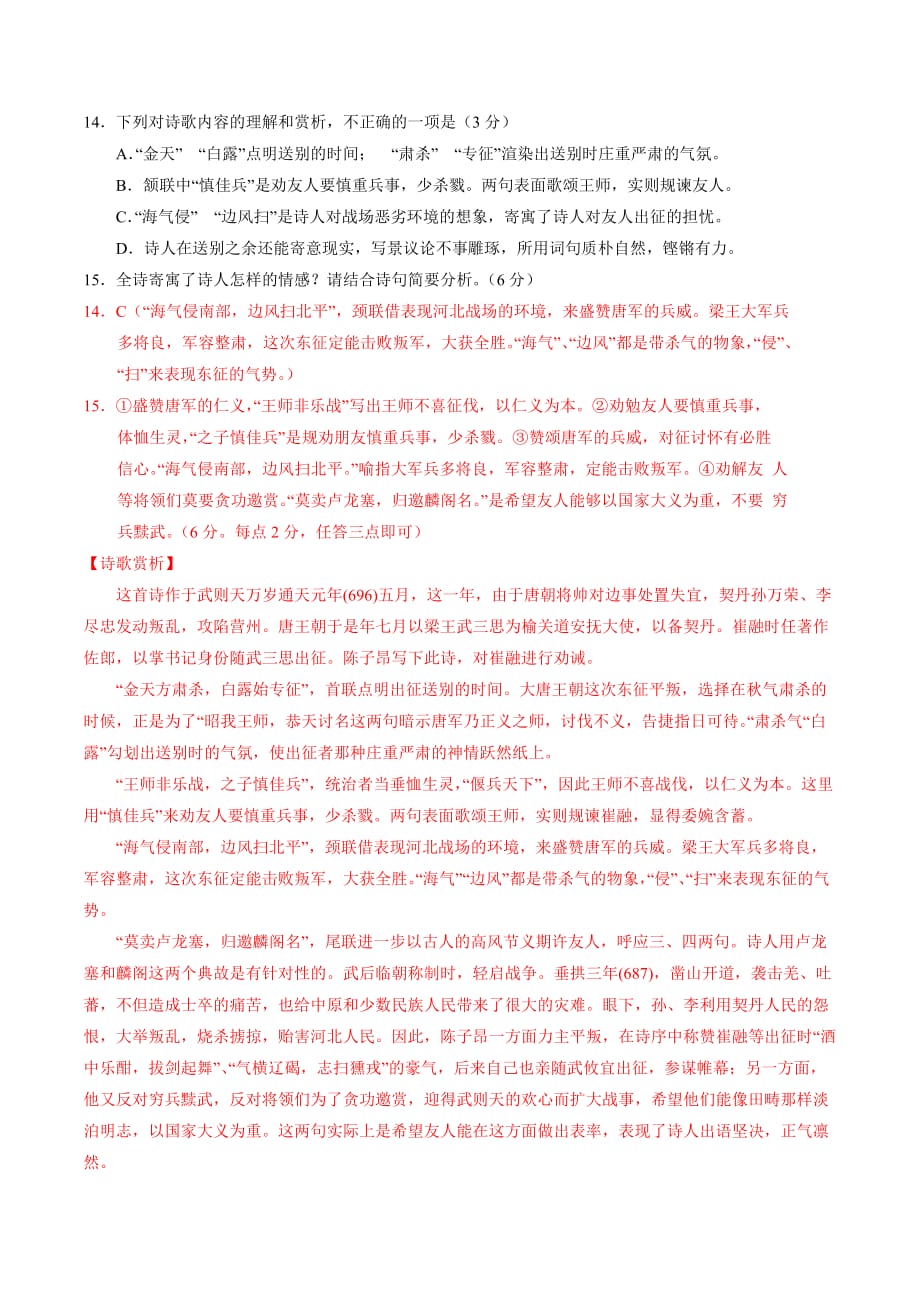 14．下列对诗歌内容的理解和赏析，不正确的一项是（3 分）

A.“金天” “白露”点明送别的时间；　“肃杀” “专征”渲染出送别时庄重严肃的气氛。

B．颔联中“慎佳兵”是劝友人要慎重兵事，少杀戮。两句表面歌颂王师，实则规谏友人。

C.“海气侵” “边风扫”是诗人对战场恶劣环境的想象，寄寓了诗人对友人出征的担忧。

D．诗人在送别之余还能寄意现实，写景议论不事雕琢，所用词句质朴自然，铿锵有力。

15．全诗寄寓了诗人怎样的情感？请结合诗句简要分析。（6 分）

14．C（“海气侵南部，边风扫北平”，颈联借表现河北战场的环境，来盛赞唐军的兵威。梁王大军兵多将良，军容整肃，这次东征定能击败叛军，大获全胜。“海气”、“边风”都是带杀气的物象，“侵”、“扫”来表现东征的气势。）

15．①盛赞唐军的仁义，“王师非乐战”写出王师不喜征伐，以仁义为本。②劝勉友人要慎重兵事，体恤生灵，“之子慎佳兵”是规劝朋友慎重兵事，少杀戮。③赞颂唐军的兵威，对征讨怀有必胜信心。“海气侵南部，边风扫北平。”喻指大军兵多将良，军容整肃，定能击败叛军。④劝解友 人等将领们莫要贪功邀赏。“莫卖卢龙塞，归邀麟阁名。”是希望友人能够以国家大义为重，不要 穷兵黩武。（6 分。每点 2 分，任答三点即可）

【诗歌赏析】

这首诗作于武则天万岁通天元年(696)五月，这一年，由于唐朝将帅对边事处置失宜，契丹孙万荣、李尽忠发动叛乱，攻陷营州。唐王朝于是年七月以梁王武三思为榆关道安抚大使，以备契丹。崔融时任著作佐郎，以掌书记身份随武三思出征。陈子昂写下此诗，对崔融进行劝诫。

“金天方肃杀，白露始专征”，首联点明出征送别的时间。大唐王朝这次东征平叛，选择在秋气肃杀的时候，正是为了“昭我王师，恭天讨名这两句暗示唐军乃正义之师，讨伐不义，告捷指日可待。“肃杀气“白露”勾划出送别时的气氛，使出征者那种庄重严肃的神情跃然纸上。

“王师非乐战，之子慎佳兵”，统治者当垂恤生灵，“偃兵天下”，因此王师不喜战伐，以仁义为本。这里用“慎佳兵”来劝友人要慎重兵事，少杀戮。两句表面歌颂王师，实则规谏崔融，显得委婉含蓄。

“海气侵南部，边风扫北平”，颈联借表现河北战场的环境，来盛赞唐军的兵威。梁王大军兵多将良，军容整肃，这次东征定能击败叛军，大获全胜。“海气”“边风”都是带杀气的物象，“侵”、“扫”来表现东征的气势。

“莫卖卢龙塞，归邀麟阁名”，尾联进一步以古人的高风节义期许友人，呼应三、四两句。诗人用卢龙塞和麟阁这两个典故是有针对性的。武后临朝称制时，轻启战争。垂拱三年(687)，凿山开道，袭击羌、吐蕃，不但造成士卒的痛苦，也给中原和少数民族人民带来了很大的灾难。眼下，孙、李利用契丹人民的怨恨，大举叛乱，烧杀掳掠，贻害河北人民。因此，陈子昂一方面力主平叛，在诗序中称赞崔融等出征时“酒中乐酣，拔剑起舞”、“气横辽碣，志扫獯戎”的豪气，后来自己也亲随武攸宜出征，参谋帷幕；另一方面，他又反对穷兵黩武，反对将领们为了贪功邀赏，迎得武则天的欢心而扩大战事，希望他们能像田畴那样淡泊明志，以国家大义为重。这两句实际上是希望友人能在这方面做出表率，表现了诗人出语坚决，正气凛然。